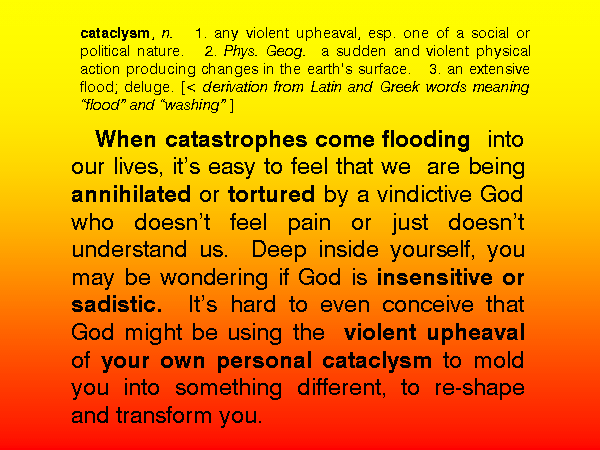 cataclysm, n. 1. any violent upheaval, esp. one of a social or political nature. 2. Phys. Geog. a sudden and violent physical action producing changes in the earth's surface. 3. an extensive flood; deluge. [< derivation from Latin and Greek words meaning "flood" and "washing" ]

When catastrophes come flooding into our lives, it's easy to feel that we are being annihilated or tortured by a vindictive God who doesn't feel pain or just doesn't understand us. Deep inside yourself, you may be wondering if God is insensitive or sadistic. It's hard to even conceive that God might be using the violent upheaval of your own personal cataclysm to mold you into something different, to re-shape and transform you.